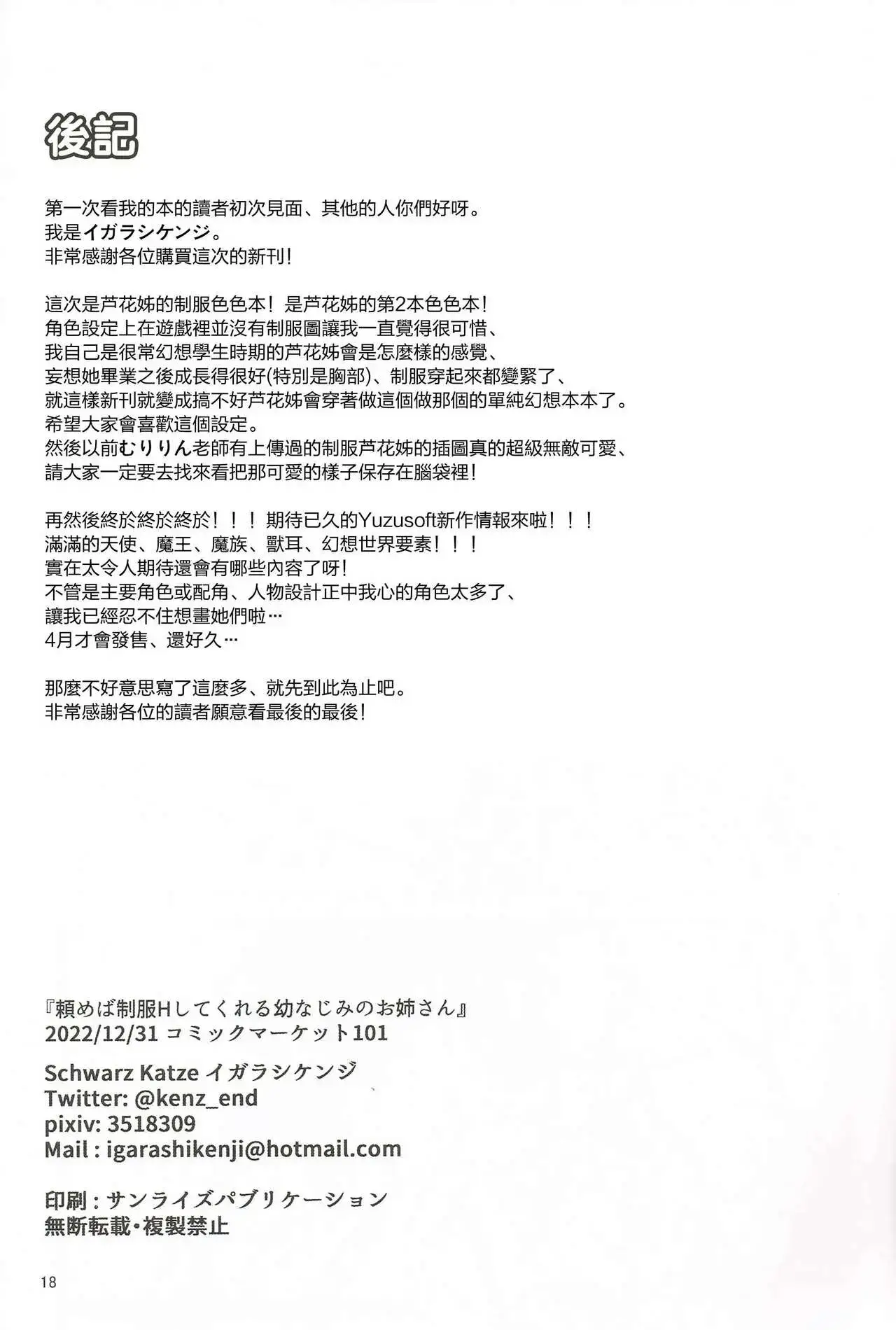 後記

第一次看我的本的讀者初次見面、其他的人你們好呀。
我是イガラシケンジ。
非常感謝各位購買這次的新刊！

這次是芦花姊的制服色色本！是芦花姊的第2本色色本！
角色設定上在遊戲裡並沒有制服圖讓我一直覺得很可惜、
我自己是很常幻想學生時期的芦花姊會是怎麼樣的感覺、
妄想她畢業之後成長得很好(特別是胸部)、制服穿起來都變緊了、
就這樣新刊就變成搞不好芦花姊會穿著做這個做那個的單純幻想本本了。
希望大家會喜歡這個設定。
然後以前むりりん老師有上傳過的制服芦花姊的插圖真的超級無敵可愛、
請大家一定要去找來看把那可愛的樣子保存在腦袋裡！

再然後終於終於終於！！！期待已久的Yuzusoft新作情報來啦！！！
滿滿的天使、魔王、魔族、獸耳、幻想世界要素！！！
實在太令人期待還會有哪些內容了呀！
不管是主要角色或配角、人物設計正中我心的角色太多了、
讓我已經忍不住想畫她們啦…
4月才會發售、還好久…

那麼不好意思寫了這麼多、就先到此為止吧。
非常感謝各位的讀者願意看最後的最後！

『頼めば制服Hしてくれる幼なじみのお姉さん』
2022/12/31 コミックマーケット101

Schwarz Katze イガラシケンジ
Twitter: @kenz_end
pixiv: 3518309
Mail : igarashikenji@hotmail.com

印刷 : サンライズパブリケーション
無断転載・複製禁止

18